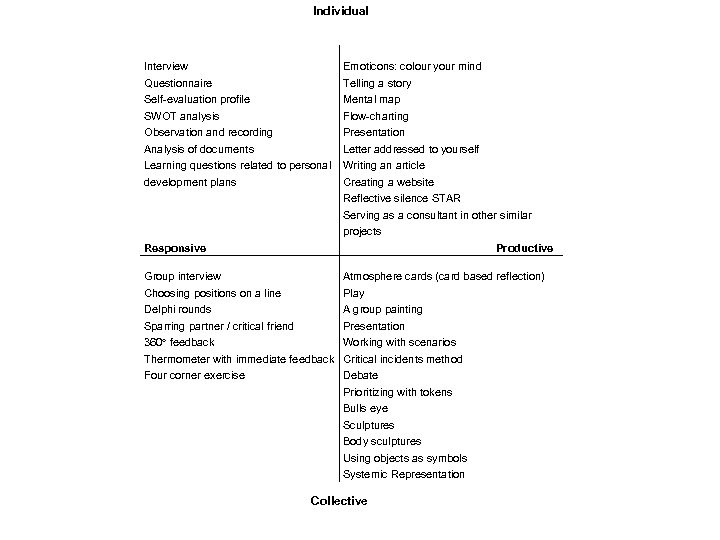 Individual

Interview
Questionnaire
Self-evaluation profile
SWOT analysis
Observation and recording
Analysis of documents
Learning questions related to personal development plans

Emoticons: colour your mind
Telling a story
Mental map
Flow-charting
Presentation
Letter addressed to yourself
Writing an article
Creating a website
Reflective silence STAR
Serving as a consultant in other similar projects

Responsive

Productive

Group interview
Choosing positions on a line
Delphi rounds
Sparring partner / critical friend
360° feedback
Thermometer with immediate feedback
Four corner exercise

Atmosphere cards (card based reflection)
Play
A group painting
Presentation
Working with scenarios
Critical incidents method
Debate
Prioritizing with tokens
Bulls eye
Sculptures
Body sculptures
Using objects as symbols
Systemic Representation

Collective